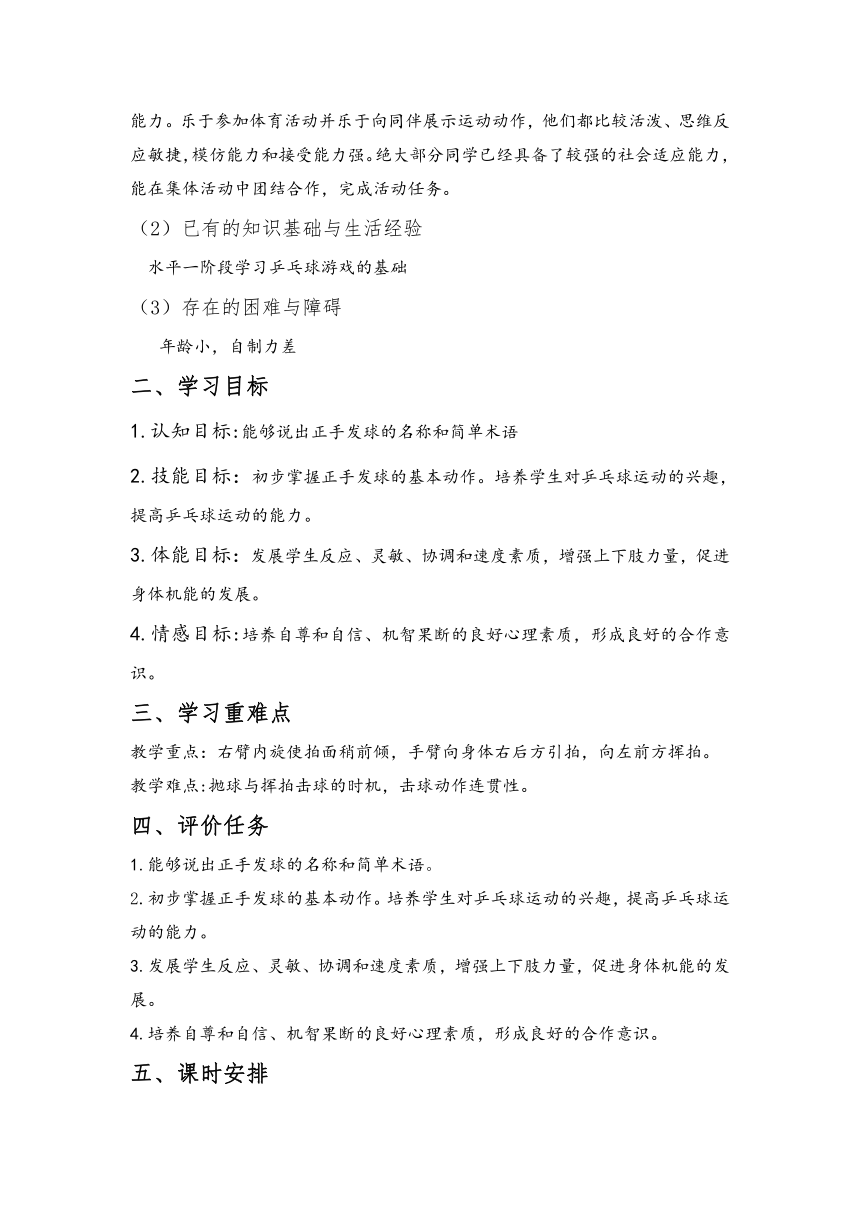 能力。乐于参加体育活动并乐于向同伴展示运动动作，他们都比较活泼、思维反应敏捷，模仿能力和接受能力强。绝大部分同学已经具备了较强的社会适应能力，能在集体活动中团结合作，完成活动任务。

（2）已有的知识基础与生活经验

水平一阶段学习乒乓球游戏的基础

（3）存在的困难与障碍

年龄小，自制力差

二、学习目标

1. 认知目标：能够说出正手发球的名称和简单术语

2. 技能目标：初步掌握正手发球的基本动作。培养学生对乒乓球运动的兴趣，提高乒乓球运动的能力。

3. 体能目标：发展学生反应、灵敏、协调和速度素质，增强上下肢力量，促进身体机能的发展。

4. 情感目标：培养自尊和自信、机智果断的良好心理素质，形成良好的合作意识。

三、学习重难点

教学重点：右臂内旋使拍面稍前倾，手臂向身体右后方引拍，向左前方挥拍。
教学难点：抛球与挥拍击球的时机，击球动作连贯性。

四、评价任务

1. 能够说出正手发球的名称和简单术语。
2. 初步掌握正手发球的基本动作。培养学生对乒乓球运动的兴趣，提高乒乓球运动的能力。
3. 发展学生反应、灵敏、协调和速度素质，增强上下肢力量，促进身体机能的发展。
4. 培养自尊和自信、机智果断的良好心理素质，形成良好的合作意识。

五、课时安排